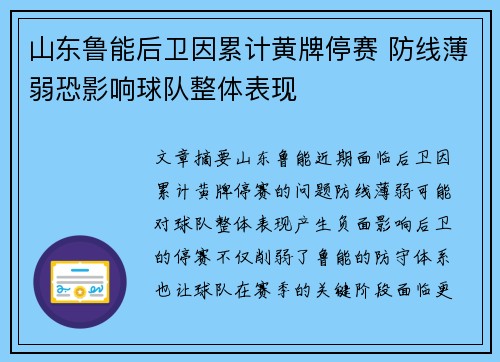 山东鲁能后卫因累计黄牌停赛 防线薄弱恐影响球队整体表现

文章摘要山东鲁能近期面临后卫因累计黄牌停赛的问题防线薄弱可能对球队整体表现产生负面影响后卫的停赛不仅削弱了鲁能的防守体系也让球队在赛季的关键阶段面临更